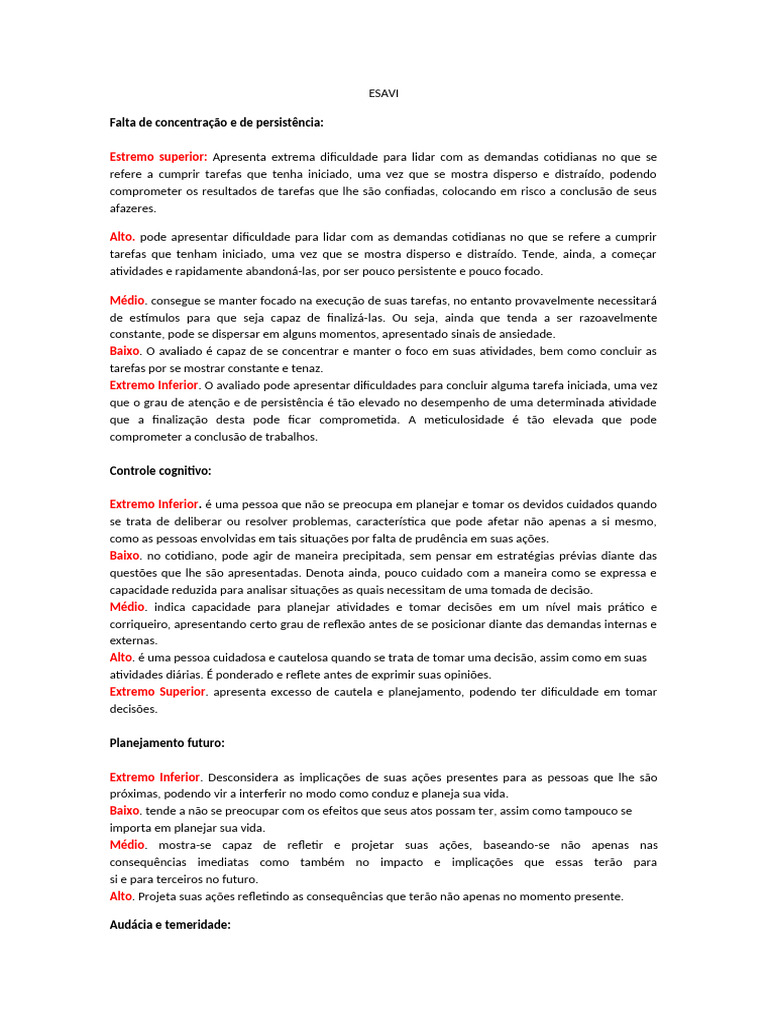 ESAVI

Falta de concentração e de persistência:

Estremo superior: Apresenta extrema dificuldade para lidar com as demandas cotidianas no que se refere a cumprir tarefas que tenha iniciado, uma vez que se mostra disperso e distraído, podendo comprometer os resultados de tarefas que lhe são confiadas, colocando em risco a conclusão de seus afazeres.

Alto. pode apresentar dificuldade para lidar com as demandas cotidianas no que se refere a cumprir tarefas que tenham iniciado, uma vez que se mostra disperso e distraído. Tende, ainda, a começar atividades e rapidamente abandoná-las, por ser pouco persistente e pouco focado.

Médio. consegue se manter focado na execução de suas tarefas, no entanto provavelmente necessitará de estímulos para que seja capaz de finalizá-las. Ou seja, ainda que tenda a ser razoavelmente constante, pode se dispersar em alguns momentos, apresentado sinais de ansiedade.
Baixo. O avaliado é capaz de se concentrar e manter o foco em suas atividades, bem como concluir as tarefas por se mostrar constante e tenaz.
Extremo Inferior. O avaliado pode apresentar dificuldades para concluir alguma tarefa iniciada, uma vez que o grau de atenção e de persistência é tão elevado no desempenho de uma determinada atividade que a finalização desta pode ficar comprometida. A meticulosidade é tão elevada que pode comprometer a conclusão de trabalhos.

Controle cognitivo:

Extremo Inferior. é uma pessoa que não se preocupa em planejar e tomar os devidos cuidados quando se trata de deliberar ou resolver problemas, característica que pode afetar não apenas a si mesmo, como as pessoas envolvidas em tais situações por falta de prudência em suas ações.
Baixo. no cotidiano, pode agir de maneira precipitada, sem pensar em estratégias prévias diante das questões que lhe são apresentadas. Denota ainda, pouco cuidado com a maneira como se expressa e capacidade reduzida para analisar situações as quais necessitam de uma tomada de decisão.
Médio. indica capacidade para planejar atividades e tomar decisões em um nível mais prático e corriqueiro, apresentando certo grau de reflexão antes de se posicionar diante das demandas internas e externas.
Alto. é uma pessoa cuidadosa e cautelosa quando se trata de tomar uma decisão, assim como em suas atividades diárias. É ponderado e reflete antes de exprimir suas opiniões.
Extremo Superior. apresenta excesso de cautela e planejamento, podendo ter dificuldade em tomar decisões.

Planejamento futuro:

Extremo Inferior. Desconsidera as implicações de suas ações presentes para as pessoas que lhe são próximas, podendo vir a interferir no modo como conduz e planeja sua vida.
Baixo. tende a não se preocupar com os efeitos que seus atos possam ter, assim como tampouco se importa em planejar sua vida.
Médio. mostra-se capaz de refletir e projetar suas ações, baseando-se não apenas nas consequências imediatas como também no impacto e implicações que essas terão para si e para terceiros no futuro.
Alto. Projeta suas ações refletindo as consequências que terão não apenas no momento presente.

Audácia e temeridade: